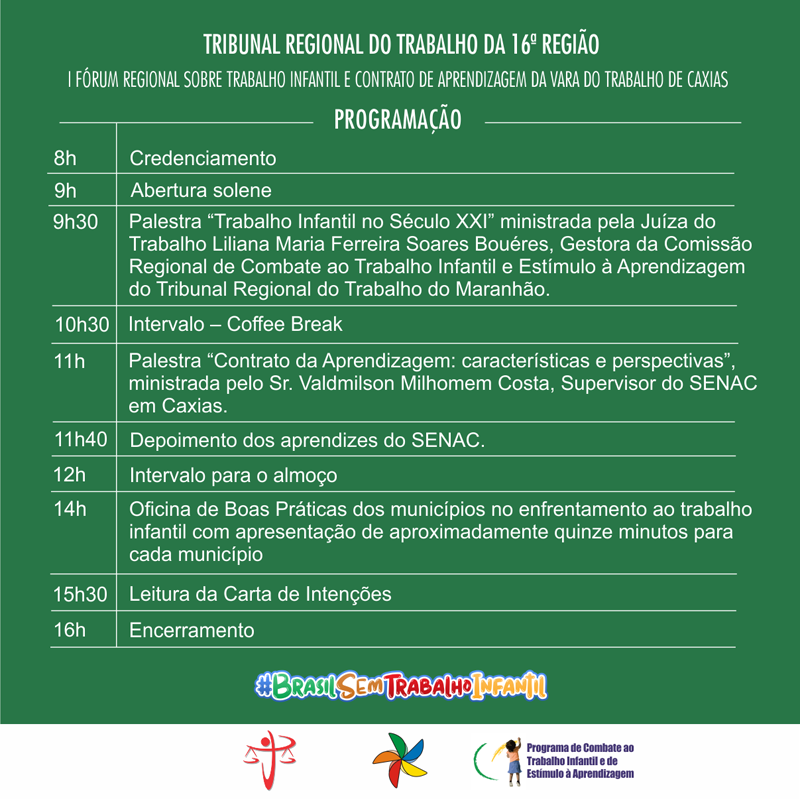 TRIBUNAL REGIONAL DO TRABALHO DA 16ª REGIÃO

I FÓRUM REGIONAL SOBRE TRABALHO INFANTIL E CONTRATO DE APRENDIZAGEM DA VARA DO TRABALHO DE CAXIAS

PROGRAMAÇÃO

| | |
|---|---|
| 8h | Credenciamento |
| 9h | Abertura solene |
| 9h30 | Palestra “Trabalho Infantil no Século XXI” ministrada pela Juíza do Trabalho Liliana Maria Ferreira Soares Bouéres, Gestora da Comissão Regional de Combate ao Trabalho Infantil e Estímulo à Aprendizagem do Tribunal Regional do Trabalho do Maranhão. |
| 10h30 | Intervalo – Coffee Break |
| 11h | Palestra “Contrato da Aprendizagem: características e perspectivas”, ministrada pelo Sr. Valdmilson Milhomem Costa, Supervisor do SENAC em Caxias. |
| 11h40 | Depoimento dos aprendizes do SENAC. |
| 12h | Intervalo para o almoço |
| 14h | Oficina de Boas Práticas dos municípios no enfrentamento ao trabalho infantil com apresentação de aproximadamente quinze minutos para cada município |
| 15h30 | Leitura da Carta de Intenções |
| 16h | Encerramento |

#BrasilSemTrabalhoInfantil

Programa de Combate ao Trabalho Infantil e de Estímulo à Aprendizagem